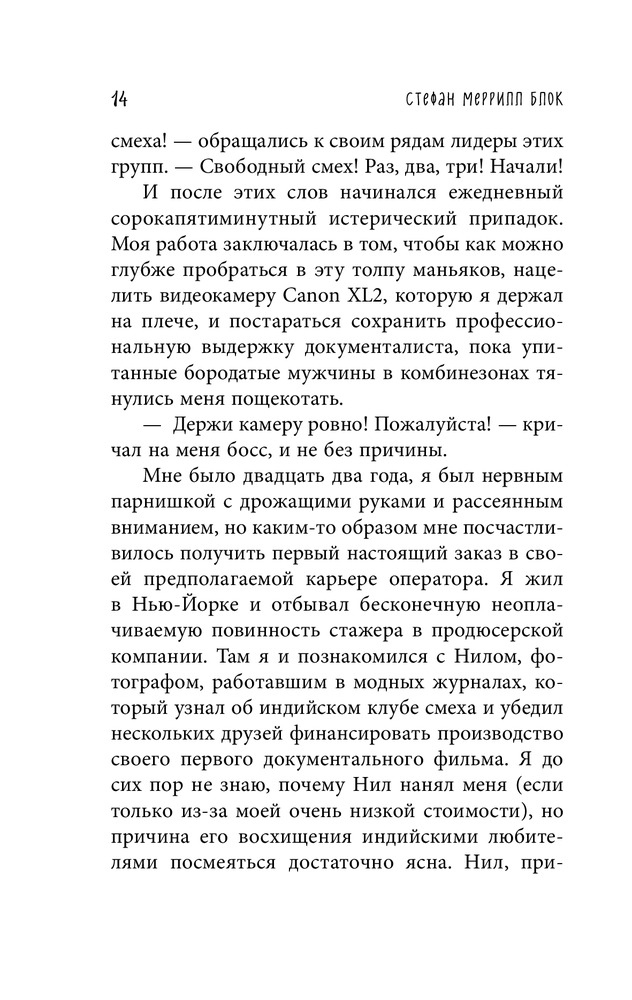 14 СТЕФАН МЕРРИЛЛ БЛОК

смеха! — обращались к своим рядам лидеры этих групп. — Свободный смех! Раз, два, три! Начали!

И после этих слов начинался ежедневный сорокапятиминутный истерический припадок. Моя работа заключалась в том, чтобы как можно глубже пробраться в эту толпу маньяков, нацелить видеокамеру Canon XL2, которую я держал на плече, и постараться сохранить профессиональную выдержку документалиста, пока упитанные бородатые мужчины в комбинезонах тянулись меня пощекотать.

— Держи камеру ровно! Пожалуйста! — кричал на меня босс, и не без причины.

Мне было двадцать два года, я был нервным парнишкой с дрожащими руками и рассеянным вниманием, но каким-то образом мне посчастливилось получить первый настоящий заказ в своей предполагаемой карьере оператора. Я жил в Нью-Йорке и отбывал бесконечную неоплачиваемую повинность стажера в продюсерской компании. Там я и познакомился с Нилом, фотографом, работавшим в модных журналах, который узнал об индийском клубе смеха и убедил нескольких друзей финансировать производство своего первого документального фильма. Я до сих пор не знаю, почему Нил нанял меня (если только из-за моей очень низкой стоимости), но причина его восхищения индийскими любителями посмеяться достаточно ясна. Нил, при-